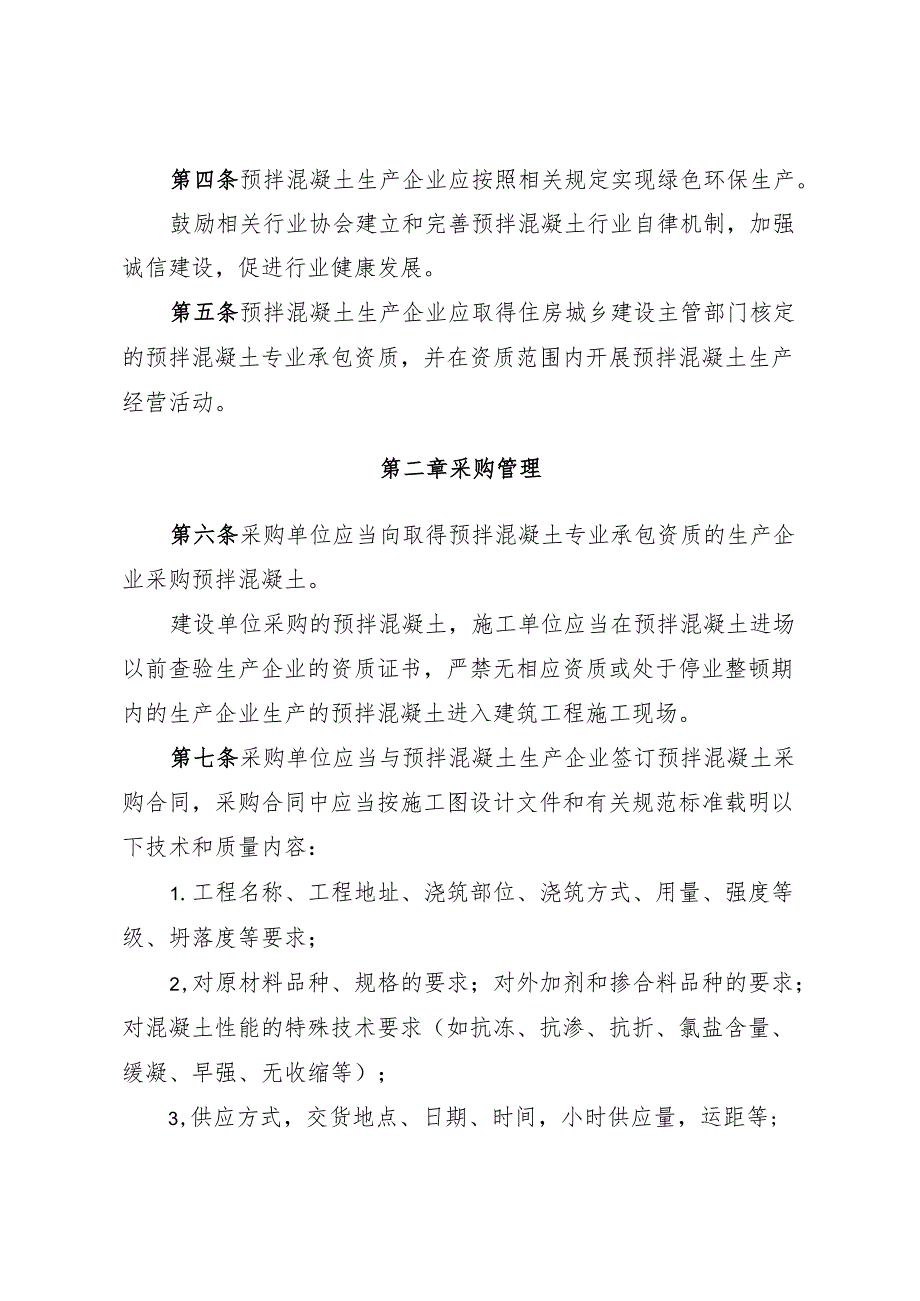 第四条预拌混凝土生产企业应按照相关规定实现绿色环保生产。

鼓励相关行业协会建立和完善预拌混凝土行业自律机制，加强诚信建设，促进行业健康发展。

第五条预拌混凝土生产企业应取得住房城乡建设主管部门核定的预拌混凝土专业承包资质，并在资质范围内开展预拌混凝土生产经营活动。

第二章采购管理

第六条采购单位应当向取得预拌混凝土专业承包资质的生产企业采购预拌混凝土。

建设单位采购的预拌混凝土，施工单位应当在预拌混凝土进场以前查验生产企业的资质证书，严禁无相应资质或处于停业整顿期内的生产企业生产的预拌混凝土进入建筑工程施工现场。

第七条采购单位应当与预拌混凝土生产企业签订预拌混凝土采购合同，采购合同中应当按施工图设计文件和有关规范标准载明以下技术和质量内容：

1.工程名称、工程地址、浇筑部位、浇筑方式、用量、强度等级、坍落度等要求；

2,对原材料品种、规格的要求；对外加剂和掺合料品种的要求；对混凝土性能的特殊技术要求（如抗冻、抗渗、抗折、氯盐含量、缓凝、早强、无收缩等）；

3,供应方式，交货地点、日期、时间，小时供应量，运距等；